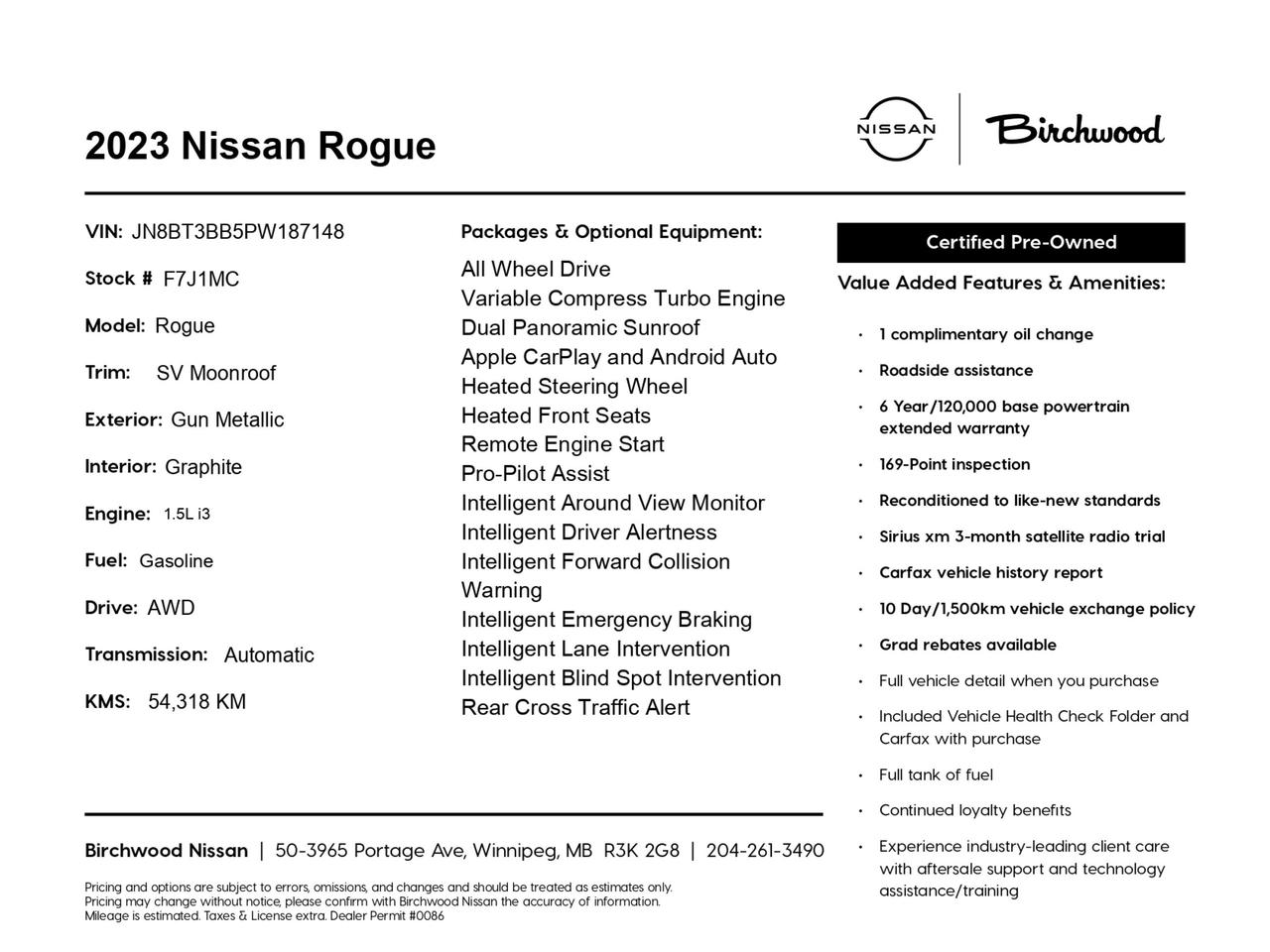 2023 Nissan Rogue

NISSAN | Birchwood

VIN: JN8BT3BB5PW187148

Stock # F7J1MC

Model: Rogue

Trim: SV Moonroof

Exterior: Gun Metallic

Interior: Graphite

Engine: 1.5L i3

Fuel: Gasoline

Drive: AWD

Transmission: Automatic

KMS: 54,318 KM

Packages & Optional Equipment:

All Wheel Drive
Variable Compress Turbo Engine
Dual Panoramic Sunroof
Apple CarPlay and Android Auto
Heated Steering Wheel
Heated Front Seats
Remote Engine Start
Pro-Pilot Assist
Intelligent Around View Monitor
Intelligent Driver Alertness
Intelligent Forward Collision Warning
Intelligent Emergency Braking
Intelligent Lane Intervention
Intelligent Blind Spot Intervention
Rear Cross Traffic Alert

Certified Pre-Owned

Value Added Features & Amenities:

• 1 complimentary oil change
• Roadside assistance
• 6 Year/120,000 base powertrain extended warranty
• 169-Point inspection
• Reconditioned to like-new standards
• Sirius xm 3-month satellite radio trial
• Carfax vehicle history report
• 10 Day/1,500km vehicle exchange policy
• Grad rebates available
• Full vehicle detail when you purchase
• Included Vehicle Health Check Folder and Carfax with purchase
• Full tank of fuel
• Continued loyalty benefits
• Experience industry-leading client care with aftersale support and technology assistance/training

Birchwood Nissan | 50-3965 Portage Ave, Winnipeg, MB R3K 2G8 | 204-261-3490

Pricing and options are subject to errors, omissions, and changes and should be treated as estimates only. Pricing may change without notice, please confirm with Birchwood Nissan the accuracy of information. Mileage is estimated. Taxes & License extra. Dealer Permit #0086